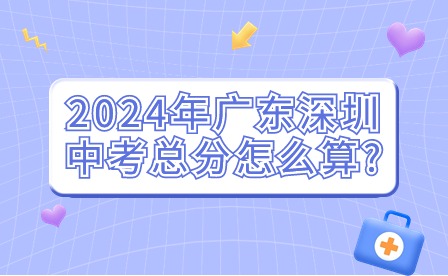 2024年广东深圳中考总分怎么算?